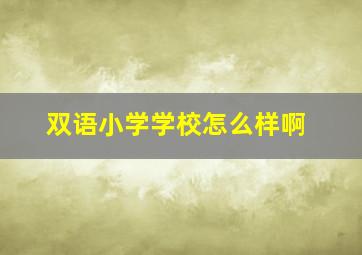 双语小学学校怎么样啊